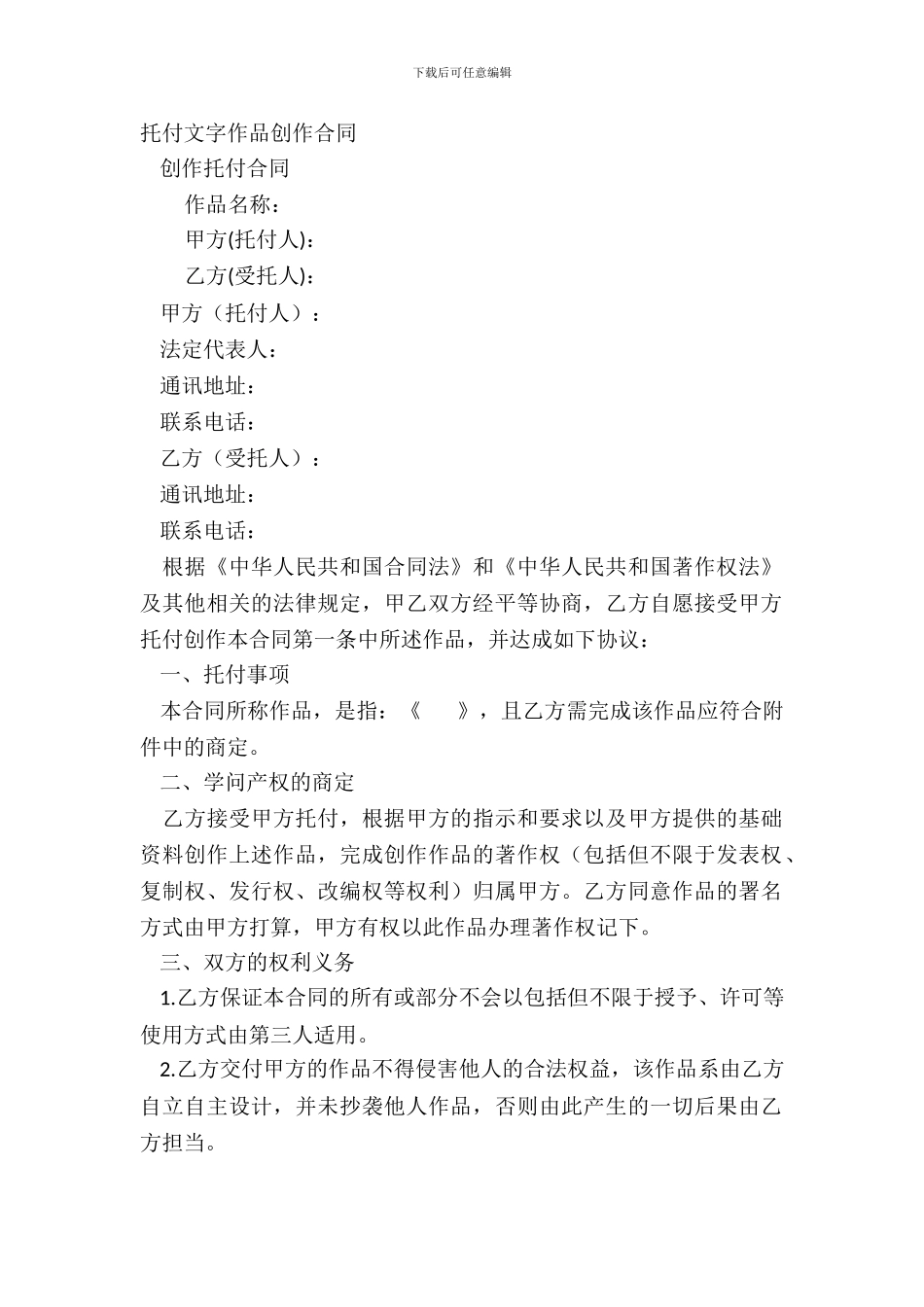 下载后可任意编辑

托付文字作品创作合同

创作托付合同

作品名称：

甲方(托付人)：

乙方(受托人)：

甲方（托付人）：

法定代表人：

通讯地址：

联系电话：

乙方（受托人）：

通讯地址：

联系电话：

根据《中华人民共和国合同法》和《中华人民共和国著作权法》及其他相关的法律规定，甲乙双方经平等协商，乙方自愿接受甲方托付创作本合同第一条中所述作品，并达成如下协议：

一、托付事项

本合同所称作品，是指：《 》，且乙方需完成该作品应符合附件中的商定。

二、学问产权的商定

乙方接受甲方托付，根据甲方的指示和要求以及甲方提供的基础资料创作上述作品，完成创作作品的著作权（包括但不限于发表权、复制权、发行权、改编权等权利）归属甲方。乙方同意作品的署名方式由甲方打算，甲方有权以此作品办理著作权记下。

三、双方的权利义务

1.乙方保证本合同的所有或部分不会以包括但不限于授予、许可等使用方式由第三人适用。

2.乙方交付甲方的作品不得侵害他人的合法权益，该作品系由乙方自立自主设计，并未抄袭他人作品，否则由此产生的一切后果由乙方担当。